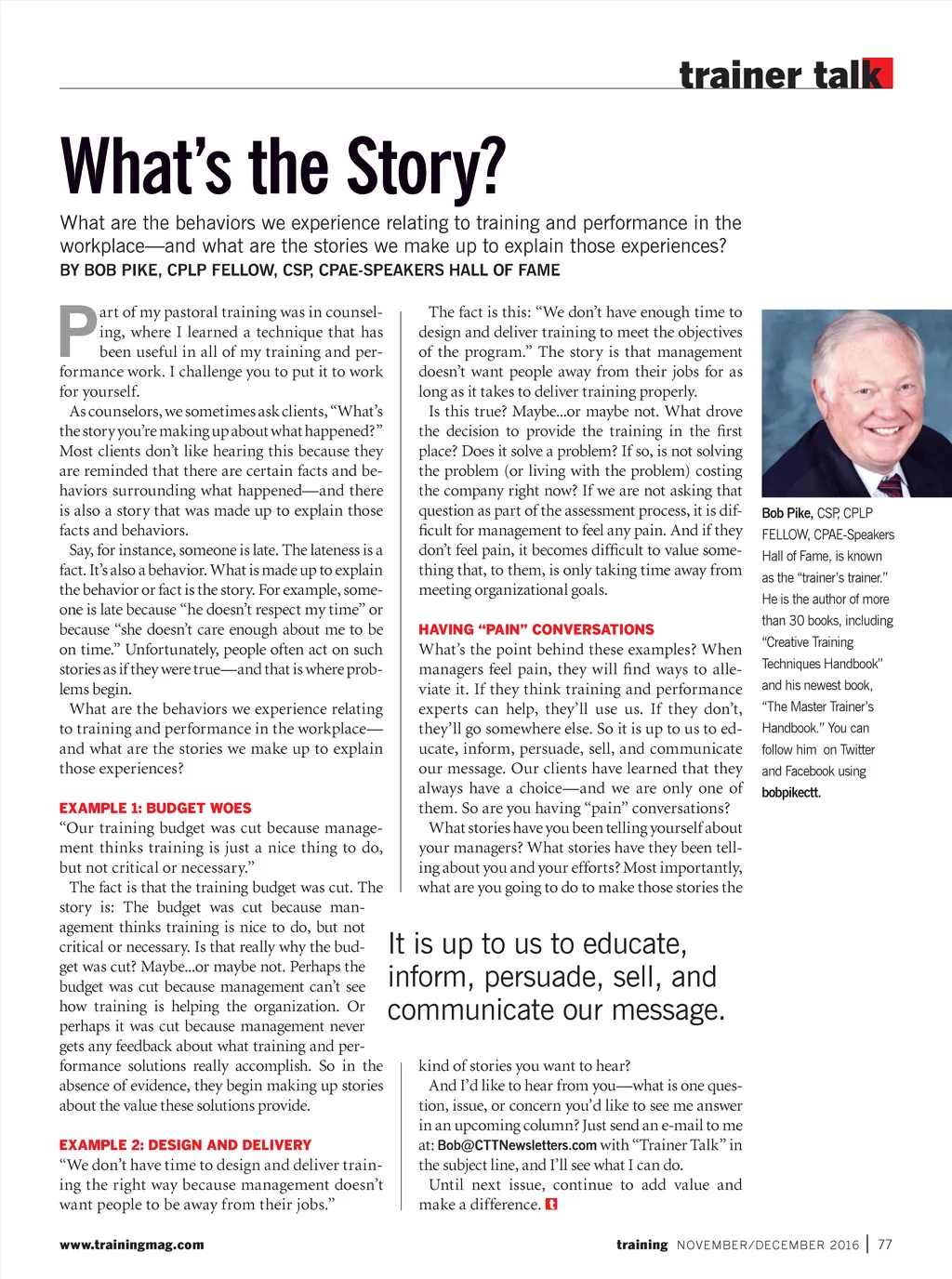 trainer talk

What's the Story?

What are the behaviors we experience relating to training and performance in the workplace—and what are the stories we make up to explain those experiences?
BY BOB PIKE, CPLP FELLOW, CSP, CPAE-SPEAKERS HALL OF FAME

Part of my pastoral training was in counseling, where I learned a technique that has been useful in all of my training and performance work. I challenge you to put it to work for yourself.

As counselors, we sometimes ask clients, "What's the story you're making up about what happened?" Most clients don't like hearing this because they are reminded that there are certain facts and behaviors surrounding what happened—and there is also a story that was made up to explain those facts and behaviors.

Say, for instance, someone is late. The lateness is a fact. It's also a behavior. What is made up to explain the behavior or fact is the story. For example, someone is late because "he doesn't respect my time" or because "she doesn't care enough about me to be on time." Unfortunately, people often act on such stories as if they were true—and that is where problems begin.

What are the behaviors we experience relating to training and performance in the workplace—and what are the stories we make up to explain those experiences?

EXAMPLE 1: BUDGET WOES
"Our training budget was cut because management thinks training is just a nice thing to do, but not critical or necessary."

The fact is that the training budget was cut. The story is: The budget was cut because management thinks training is nice to do, but not critical or necessary. Is that really why the budget was cut? Maybe...or maybe not. Perhaps the budget was cut because management can't see how training is helping the organization. Or perhaps it was cut because management never gets any feedback about what training and performance solutions really accomplish. So in the absence of evidence, they begin making up stories about the value these solutions provide.

EXAMPLE 2: DESIGN AND DELIVERY
"We don't have time to design and deliver training the right way because management doesn't want people to be away from their jobs."

The fact is this: "We don't have enough time to design and deliver training to meet the objectives of the program." The story is that management doesn't want people away from their jobs for as long as it takes to deliver training properly.

Is this true? Maybe...or maybe not. What drove the decision to provide the training in the first place? Does it solve a problem? If so, is not solving the problem (or living with the problem) costing the company right now? If we are not asking that question as part of the assessment process, it is difficult for management to feel any pain. And if they don't feel pain, it becomes difficult to value something that, to them, is only taking time away from meeting organizational goals.

HAVING "PAIN" CONVERSATIONS
What's the point behind these examples? When managers feel pain, they will find ways to alleviate it. If they think training and performance experts can help, they'll use us. If they don't, they'll go somewhere else. So it is up to us to educate, inform, persuade, sell, and communicate our message. Our clients have learned that they always have a choice—and we are only one of them. So are you having "pain" conversations?

What stories have you been telling yourself about your managers? What stories have they been telling about you and your efforts? Most importantly, what are you going to do to make those stories the kind of stories you want to hear?

And I'd like to hear from you—what is one question, issue, or concern you'd like to see me answer in an upcoming column? Just send an e-mail to me at: Bob@CTTNewsletters.com with "Trainer Talk" in the subject line, and I'll see what I can do.

Until next issue, continue to add value and make a difference.

It is up to us to educate, inform, persuade, sell, and communicate our message.

Bob Pike, CSP, CPLP FELLOW, CPAE-Speakers Hall of Fame, is known as the "trainer's trainer." He is the author of more than 30 books, including "Creative Training Techniques Handbook" and his newest book, "The Master Trainer's Handbook." You can follow him on Twitter and Facebook using bobpikectt.

www.trainingmag.com

training NOVEMBER/DECEMBER 2016 | 77